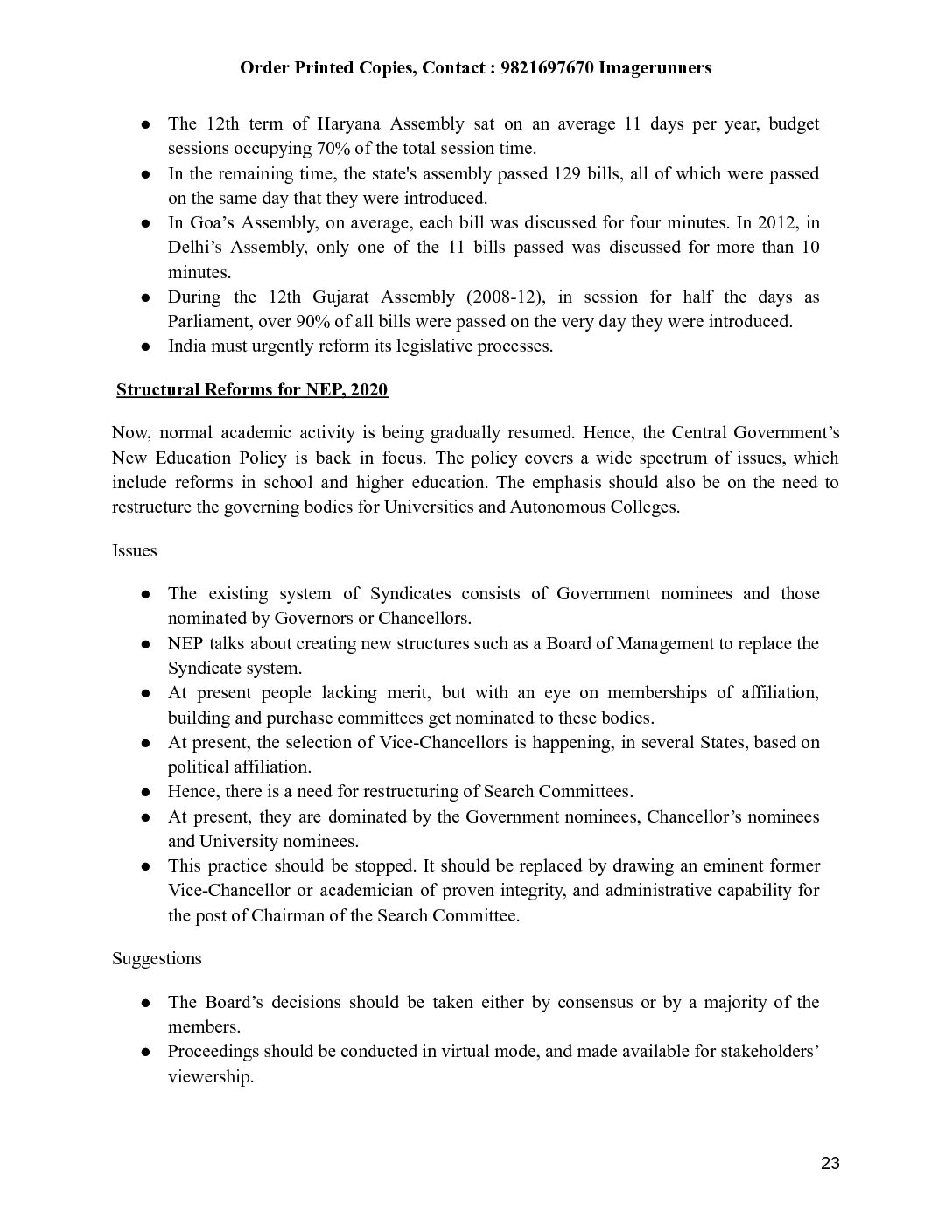 Order Printed Copies, Contact : 9821697670 Imagerunners

● The 12th term of Haryana Assembly sat on an average 11 days per year, budget sessions occupying 70% of the total session time.
● In the remaining time, the state's assembly passed 129 bills, all of which were passed on the same day that they were introduced.
● In Goa's Assembly, on average, each bill was discussed for four minutes. In 2012, in Delhi's Assembly, only one of the 11 bills passed was discussed for more than 10 minutes.
● During the 12th Gujarat Assembly (2008-12), in session for half the days as Parliament, over 90% of all bills were passed on the very day they were introduced.
● India must urgently reform its legislative processes.

Structural Reforms for NEP, 2020

Now, normal academic activity is being gradually resumed. Hence, the Central Government's New Education Policy is back in focus. The policy covers a wide spectrum of issues, which include reforms in school and higher education. The emphasis should also be on the need to restructure the governing bodies for Universities and Autonomous Colleges.

Issues

● The existing system of Syndicates consists of Government nominees and those nominated by Governors or Chancellors.
● NEP talks about creating new structures such as a Board of Management to replace the Syndicate system.
● At present people lacking merit, but with an eye on memberships of affiliation, building and purchase committees get nominated to these bodies.
● At present, the selection of Vice-Chancellors is happening, in several States, based on political affiliation.
● Hence, there is a need for restructuring of Search Committees.
● At present, they are dominated by the Government nominees, Chancellor's nominees and University nominees.
● This practice should be stopped. It should be replaced by drawing an eminent former Vice-Chancellor or academician of proven integrity, and administrative capability for the post of Chairman of the Search Committee.

Suggestions

● The Board's decisions should be taken either by consensus or by a majority of the members.
● Proceedings should be conducted in virtual mode, and made available for stakeholders' viewership.

23